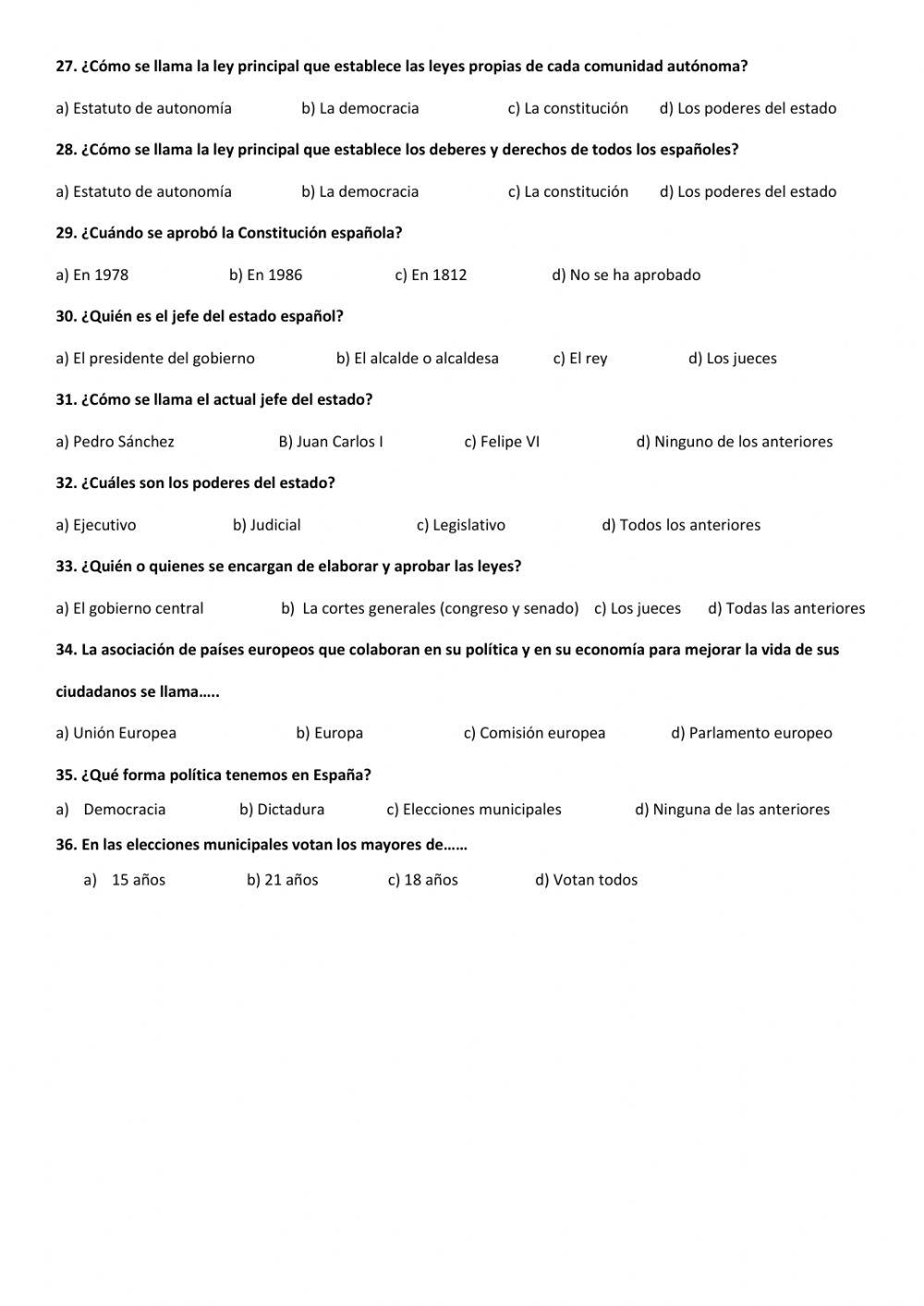 27. ¿Cómo se llama la ley principal que establece las leyes propias de cada comunidad autónoma?

a) Estatuto de autonomía b) La democracia c) La constitución d) Los poderes del estado

28. ¿Cómo se llama la ley principal que establece los deberes y derechos de todos los españoles?

a) Estatuto de autonomía b) La democracia c) La constitución d) Los poderes del estado

29. ¿Cuándo se aprobó la Constitución española?

a) En 1978 b) En 1986 c) En 1812 d) No se ha aprobado

30. ¿Quién es el jefe del estado español?

a) El presidente del gobierno b) El alcalde o alcaldesa c) El rey d) Los jueces

31. ¿Cómo se llama el actual jefe del estado?

a) Pedro Sánchez B) Juan Carlos I c) Felipe VI d) Ninguno de los anteriores

32. ¿Cuáles son los poderes del estado?

a) Ejecutivo b) Judicial c) Legislativo d) Todos los anteriores

33. ¿Quién o quienes se encargan de elaborar y aprobar las leyes?

a) El gobierno central b) La cortes generales (congreso y senado) c) Los jueces d) Todas las anteriores

34. La asociación de países europeos que colaboran en su política y en su economía para mejorar la vida de sus ciudadanos se llama…..

a) Unión Europea b) Europa c) Comisión europea d) Parlamento europeo

35. ¿Qué forma política tenemos en España?

a) Democracia b) Dictadura c) Elecciones municipales d) Ninguna de las anteriores

36. En las elecciones municipales votan los mayores de……

a) 15 años b) 21 años c) 18 años d) Votan todos